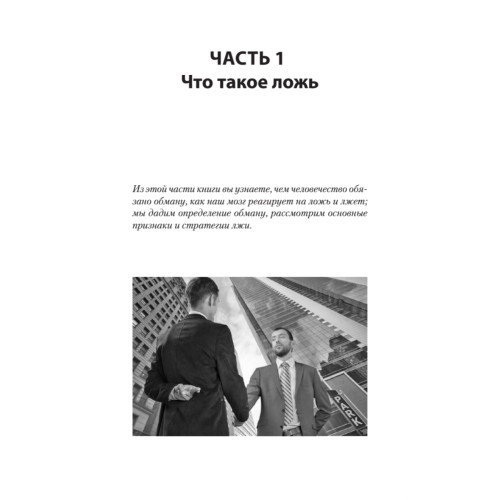 ЧАСТЬ 1
Что такое ложь

Из этой части книги вы узнаете, чем человечество обязано обману, как наш мозг реагирует на ложь и лжет; мы дадим определение обману, рассмотрим основные признаки и стратегии лжи.

PARK